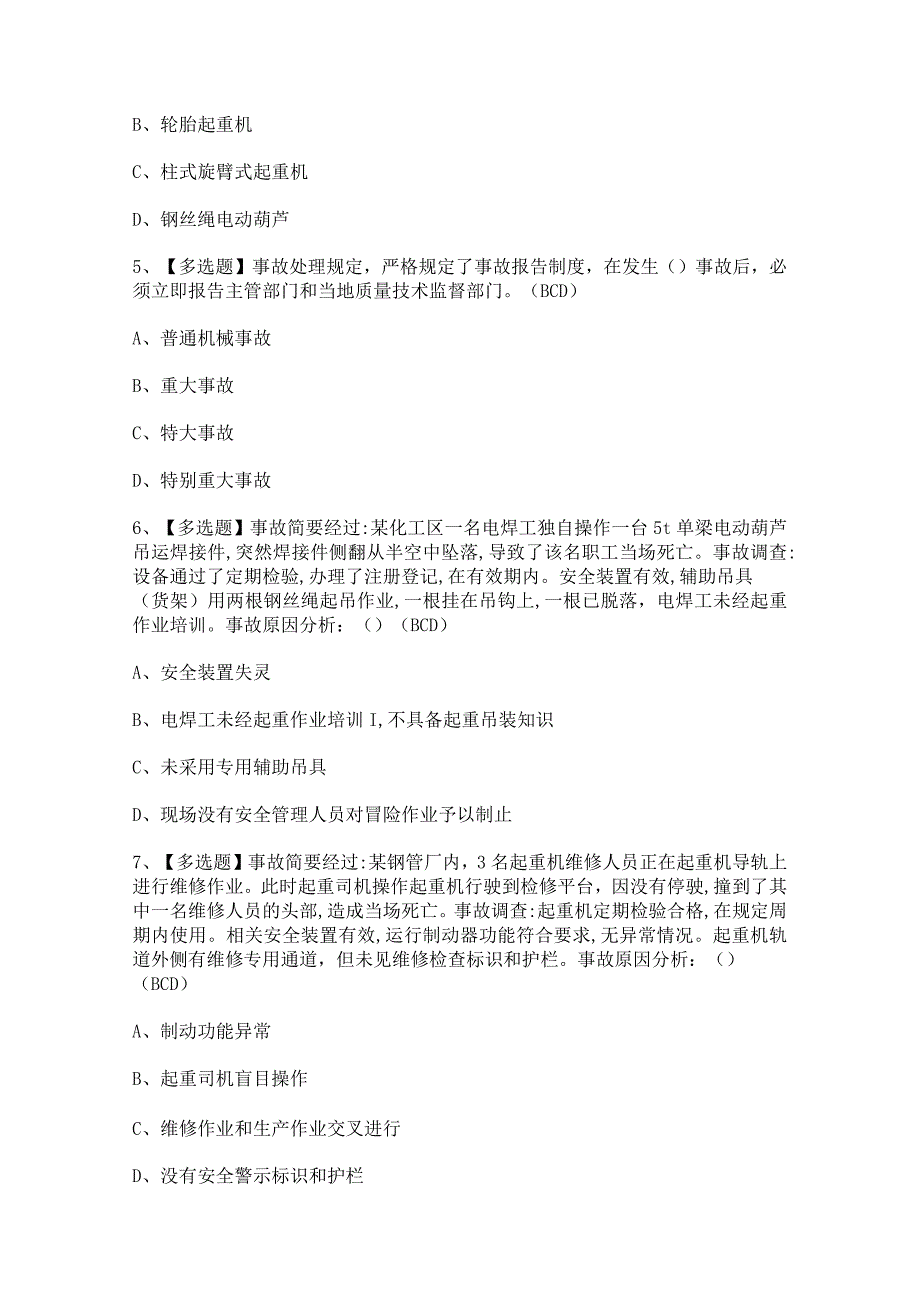 B、轮胎起重机

C、柱式旋臂式起重机

D、钢丝绳电动葫芦

5、【多选题】事故处理规定，严格规定了事故报告制度，在发生（）事故后，必须立即报告主管部门和当地质量技术监督部门。（BCD）

A、普通机械事故

B、重大事故

C、特大事故

D、特别重大事故

6、【多选题】事故简要经过:某化工区一名电焊工独自操作一台5t单梁电动葫芦吊运焊接件,突然焊接件侧翻从半空中坠落,导致了该名职工当场死亡。事故调查:设备通过了定期检验,办理了注册登记,在有效期内。安全装置有效,辅助吊具（货架）用两根钢丝绳起吊作业,一根挂在吊钩上,一根已脱落，电焊工未经起重作业培训。事故原因分析：（）（BCD）

A、安全装置失灵

B、电焊工未经起重作业培训I,不具备起重吊装知识

C、未采用专用辅助吊具

D、现场没有安全管理人员对冒险作业予以制止

7、【多选题】事故简要经过:某钢管厂内，3名起重机维修人员正在起重机导轨上进行维修作业。此时起重司机操作起重机行驶到检修平台，因没有停驶,撞到了其中一名维修人员的头部,造成当场死亡。事故调查:起重机定期检验合格,在规定周期内使用。相关安全装置有效,运行制动器功能符合要求,无异常情况。起重机轨道外侧有维修专用通道，但未见维修检查标识和护栏。事故原因分析：（）（BCD）

A、制动功能异常

B、起重司机盲目操作

C、维修作业和生产作业交叉进行

D、没有安全警示标识和护栏